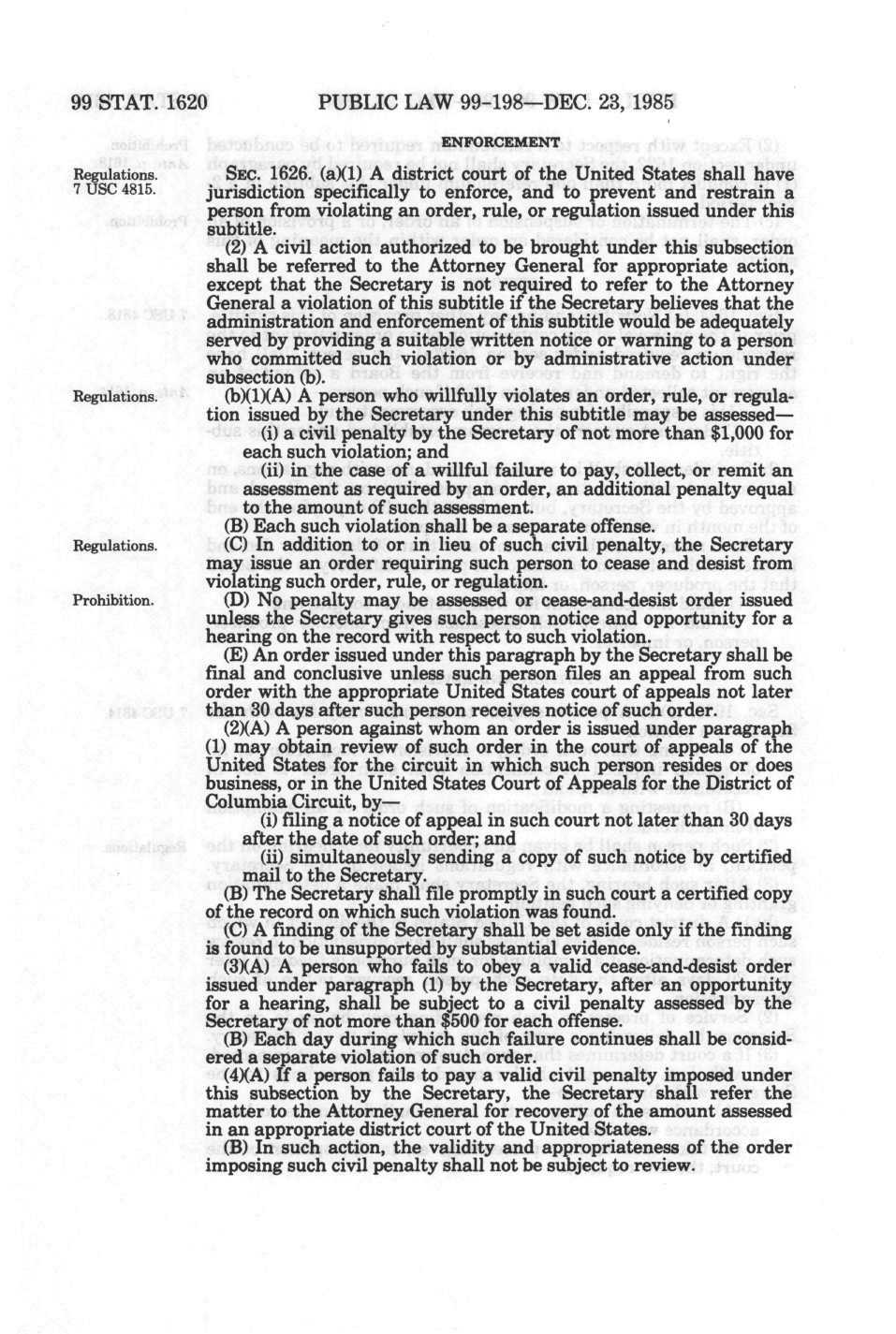 99 STAT. 1620 PUBLIC LAW 99-198—DEC. 23, 1985

ENFORCEMENT

Regulations.
7 USC 4815.

SEC. 1626. (a)(1) A district court of the United States shall have jurisdiction specifically to enforce, and to prevent and restrain a person from violating an order, rule, or regulation issued under this subtitle.

(2) A civil action authorized to be brought under this subsection shall be referred to the Attorney General for appropriate action, except that the Secretary is not required to refer to the Attorney General a violation of this subtitle if the Secretary believes that the administration and enforcement of this subtitle would be adequately served by providing a suitable written notice or warning to a person who committed such violation or by administrative action under subsection (b).

Regulations.

(b)(1)(A) A person who willfully violates an order, rule, or regulation issued by the Secretary under this subtitle may be assessed—

(i) a civil penalty by the Secretary of not more than $1,000 for each such violation; and

(ii) in the case of a willful failure to pay, collect, or remit an assessment as required by an order, an additional penalty equal to the amount of such assessment.

(B) Each such violation shall be a separate offense.

Regulations.

(C) In addition to or in lieu of such civil penalty, the Secretary may issue an order requiring such person to cease and desist from violating such order, rule, or regulation.

Prohibition.

(D) No penalty may be assessed or cease-and-desist order issued unless the Secretary gives such person notice and opportunity for a hearing on the record with respect to such violation.

(E) An order issued under this paragraph by the Secretary shall be final and conclusive unless such person files an appeal from such order with the appropriate United States court of appeals not later than 30 days after such person receives notice of such order.

(2)(A) A person against whom an order is issued under paragraph (1) may obtain review of such order in the court of appeals of the United States for the circuit in which such person resides or does business, or in the United States Court of Appeals for the District of Columbia Circuit, by—

(i) filing a notice of appeal in such court not later than 30 days after the date of such order; and

(ii) simultaneously sending a copy of such notice by certified mail to the Secretary.

(B) The Secretary shall file promptly in such court a certified copy of the record on which such violation was found.

(C) A finding of the Secretary shall be set aside only if the finding is found to be unsupported by substantial evidence.

(3)(A) A person who fails to obey a valid cease-and-desist order issued under paragraph (1) by the Secretary, after an opportunity for a hearing, shall be subject to a civil penalty assessed by the Secretary of not more than $500 for each offense.

(B) Each day during which such failure continues shall be considered a separate violation of such order.

(4)(A) If a person fails to pay a valid civil penalty imposed under this subsection by the Secretary, the Secretary shall refer the matter to the Attorney General for recovery of the amount assessed in an appropriate district court of the United States.

(B) In such action, the validity and appropriateness of the order imposing such civil penalty shall not be subject to review.